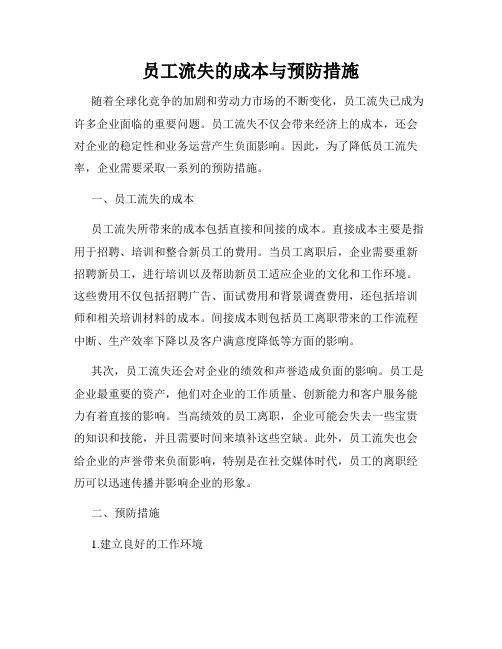 员工流失的成本与预防措施

随着全球化竞争的加剧和劳动力市场的不断变化，员工流失已成为许多企业面临的重要问题。员工流失不仅会带来经济上的成本，还会对企业的稳定性和业务运营产生负面影响。因此，为了降低员工流失率，企业需要采取一系列的预防措施。

一、员工流失的成本

员工流失所带来的成本包括直接和间接的成本。直接成本主要是指用于招聘、培训和整合新员工的费用。当员工离职后，企业需要重新招聘新员工，进行培训以及帮助新员工适应企业的文化和工作环境。这些费用不仅包括招聘广告、面试费用和背景调查费用，还包括培训师和相关培训材料的成本。间接成本则包括员工离职带来的工作流程中断、生产效率下降以及客户满意度降低等方面的影响。

其次，员工流失还会对企业的绩效和声誉造成负面的影响。员工是企业最重要的资产，他们对企业的工作质量、创新能力和客户服务能力有着直接的影响。当高绩效的员工离职，企业可能会失去一些宝贵的知识和技能，并且需要时间来填补这些空缺。此外，员工流失也会给企业的声誉带来负面影响，特别是在社交媒体时代，员工的离职经历可以迅速传播并影响企业的形象。

二、预防措施

1.建立良好的工作环境